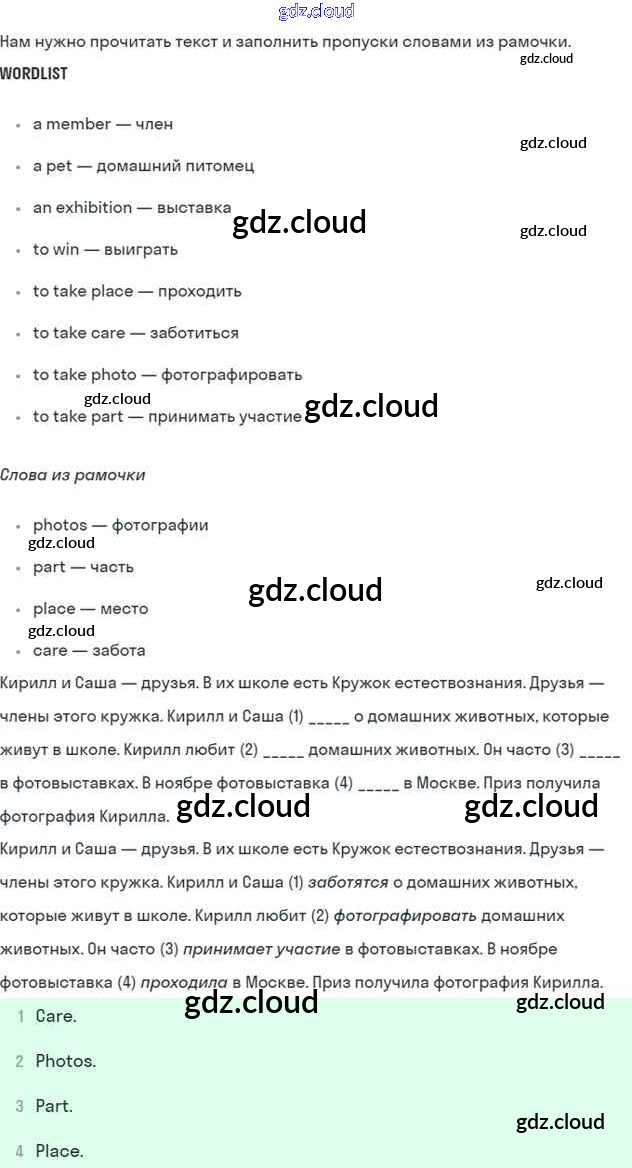 Нам нужно прочитать текст и заполнить пропуски словами из рамочки.

WORDLIST

• a member — член
• a pet — домашний питомец
• an exhibition — выставка
• to win — выиграть
• to take place — проходить
• to take care — заботиться
• to take photo — фотографировать
• to take part — принимать участие

Слова из рамочки

• photos — фотографии
• part — часть
• place — место
• care — забота

Кирилл и Саша — друзья. В их школе есть Кружок естествознания. Друзья — члены этого кружка. Кирилл и Саша (1) ____ о домашних животных, которые живут в школе. Кирилл любит (2) ____ домашних животных. Он часто (3) ____ в фотовыставках. В ноябре фотовыставка (4) ____ в Москве. Приз получила фотография Кирилла.

Кирилл и Саша — друзья. В их школе есть Кружок естествознания. Друзья — члены этого кружка. Кирилл и Саша (1) заботятся о домашних животных, которые живут в школе. Кирилл любит (2) фотографировать домашних животных. Он часто (3) принимает участие в фотовыставках. В ноябре фотовыставка (4) проходила в Москве. Приз получила фотография Кирилла.

1 Care.
2 Photos.
3 Part.
4 Place.

gdz.cloud